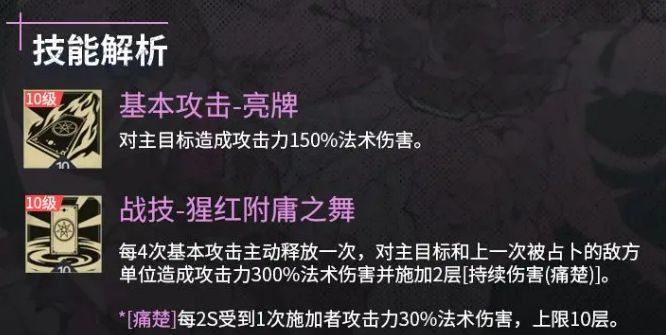 技能解析

10级
10
基本攻击-亮牌
对主目标造成攻击力150%法术伤害。

10级
10
战技-猩红附庸之舞
每4次基本攻击主动释放一次，对主目标和上一次被占卜的敌方单位造成攻击力300%法术伤害并施加2层[持续伤害(痛楚)]。

*[痛楚]每2S受到1次施加者攻击力30%法术伤害，上限10层。